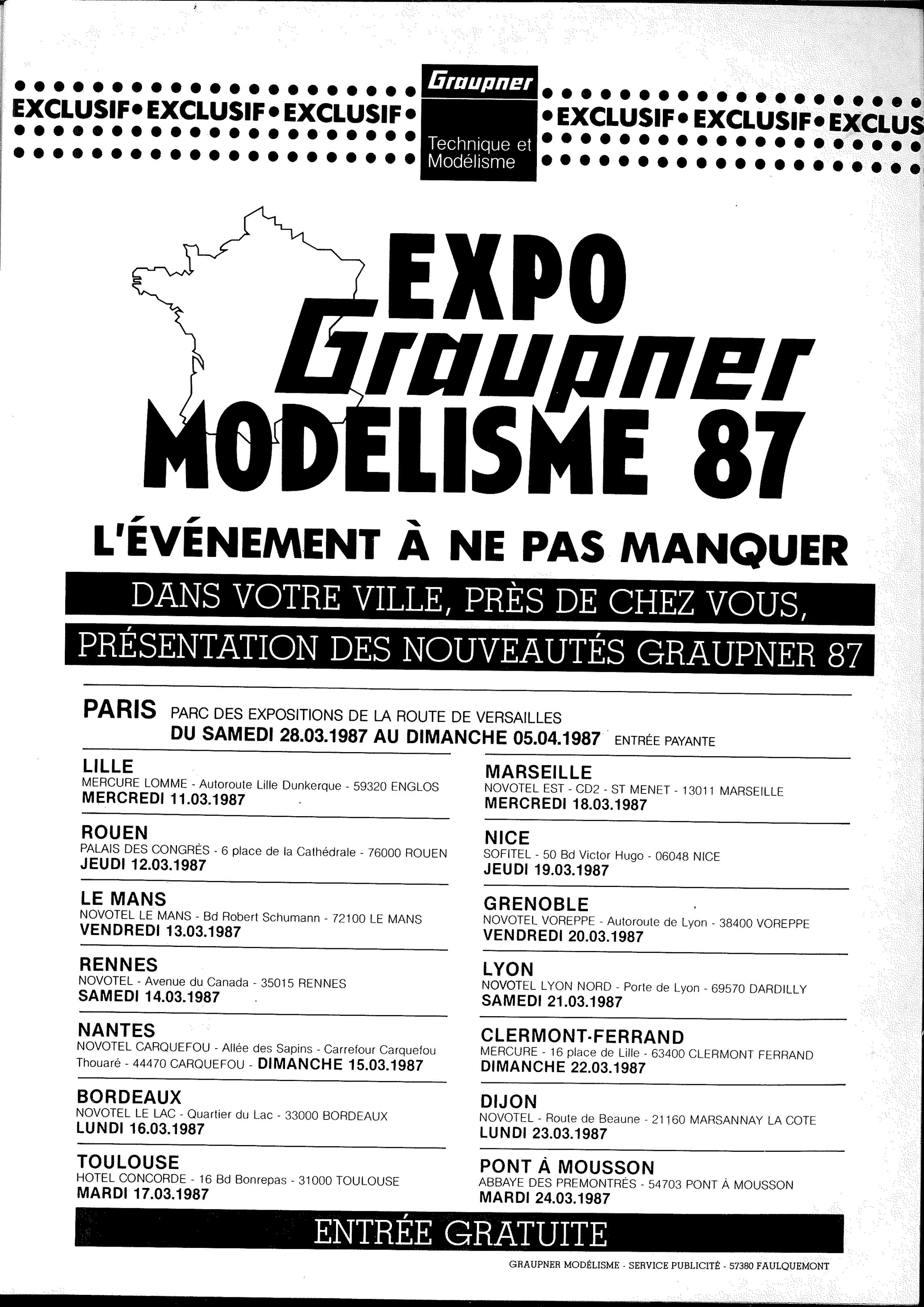 EXCLUSIF • EXCLUSIF • EXCLUSIF •

Graupner

Technique et Modélisme

• EXCLUSIF • EXCLUSIF • EXCLUS

EXPO
Graupner
MODELISME 87

L'ÉVÉNEMENT À NE PAS MANQUER

DANS VOTRE VILLE, PRÈS DE CHEZ VOUS,

PRÉSENTATION DES NOUVEAUTÉS GRAUPNER 87

PARIS PARC DES EXPOSITIONS DE LA ROUTE DE VERSAILLES
DU SAMEDI 28.03.1987 AU DIMANCHE 05.04.1987 ENTRÉE PAYANTE

LILLE
MERCURE LOMME - Autoroute Lille Dunkerque - 59320 ENGLOS
MERCREDI 11.03.1987

ROUEN
PALAIS DES CONGRÈS - 6 place de la Cathédrale - 76000 ROUEN
JEUDI 12.03.1987

LE MANS
NOVOTEL LE MANS - Bd Robert Schumann - 72100 LE MANS
VENDREDI 13.03.1987

RENNES
NOVOTEL - Avenue du Canada - 35015 RENNES
SAMEDI 14.03.1987

NANTES
NOVOTEL CARQUEFOU - Allée des Sapins - Carrefour Carquefou Thouaré - 44470 CARQUEFOU - DIMANCHE 15.03.1987

BORDEAUX
NOVOTEL LE LAC - Quartier du Lac - 33000 BORDEAUX
LUNDI 16.03.1987

TOULOUSE
HOTEL CONCORDE - 16 Bd Bonrepas - 31000 TOULOUSE
MARDI 17.03.1987

MARSEILLE
NOVOTEL EST - CD2 - ST MENET - 13011 MARSEILLE
MERCREDI 18.03.1987

NICE
SOFITEL - 50 Bd Victor Hugo - 06048 NICE
JEUDI 19.03.1987

GRENOBLE
NOVOTEL VOREPPE - Autoroute de Lyon - 38400 VOREPPE
VENDREDI 20.03.1987

LYON
NOVOTEL LYON NORD - Porte de Lyon - 69570 DARDILLY
SAMEDI 21.03.1987

CLERMONT-FERRAND
MERCURE - 16 place de Lille - 63400 CLERMONT FERRAND
DIMANCHE 22.03.1987

DIJON
NOVOTEL - Route de Beaune - 21160 MARSANNAY LA COTE
LUNDI 23.03.1987

PONT À MOUSSON
ABBAYE DES PREMONTRÉS - 54703 PONT À MOUSSON
MARDI 24.03.1987

ENTRÉE GRATUITE

GRAUPNER MODÉLISME - SERVICE PUBLICITÉ - 57380 FAULQUEMONT